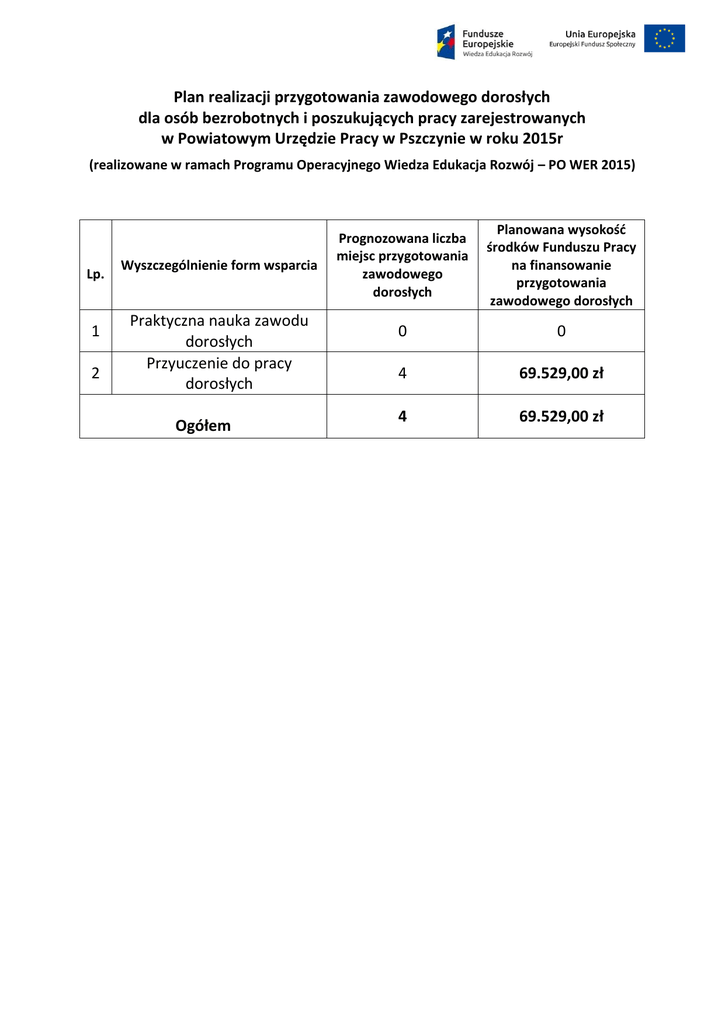 Fundusze Europejskie
Wiedza Edukacja Rozwój

Unia Europejska
Europejski Fundusz Społeczny

Plan realizacji przygotowania zawodowego dorosłych dla osób bezrobotnych i poszukujących pracy zarejestrowanych w Powiatowym Urzędzie Pracy w Pszczynie w roku 2015r

(realizowane w ramach Programu Operacyjnego Wiedza Edukacja Rozwój – PO WER 2015)

| Lp. | Wyszczególnienie form wsparcia | Prognozowana liczba miejsc przygotowania zawodowego dorosłych | Planowana wysokość środków Funduszu Pracy na finansowanie przygotowania zawodowego dorosłych |
|---|---|---|---|
| 1 | Praktyczna nauka zawodu dorosłych | 0 | 0 |
| 2 | Przyuczenie do pracy dorosłych | 4 | 69.529,00 zł |
| Ogółem | | 4 | 69.529,00 zł |